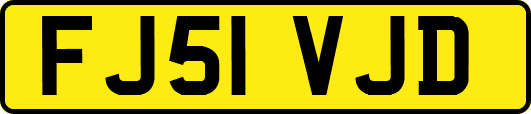 FJ51 VJD